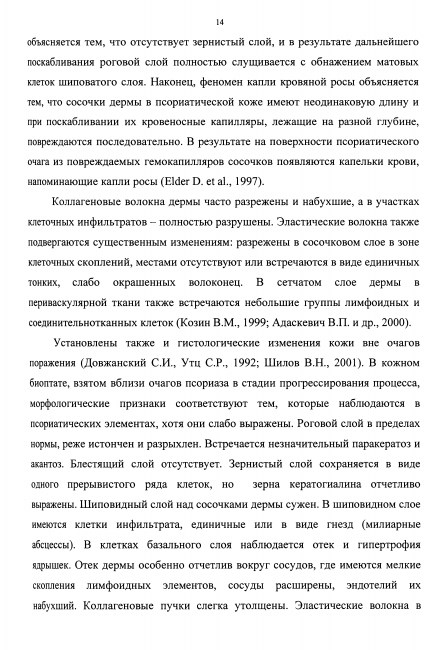 14

объясняется тем, что отсутствует зернистый слой, и в результате дальнейшего поскабливания роговой слой полностью слущивается с обнажением матовых клеток шиповатого слоя. Наконец, феномен капли кровяной росы объясняется тем, что сосочки дермы в псориатической коже имеют неодинаковую длину и при поскабливании их кровеносные капилляры, лежащие на разной глубине, повреждаются последовательно. В результате на поверхности псориатического очага из повреждаемых гемокапилляров сосочков появляются капельки крови, напоминающие капли росы (Elder D. et al., 1997).

Коллагеновые волокна дермы часто разрежены и набухшие, а в участках клеточных инфильтратов – полностью разрушены. Эластические волокна также подвергаются существенным изменениям: разрежены в сосочковом слое в зоне клеточных скоплений, местами отсутствуют или встречаются в виде единичных тонких, слабо окрашенных волоконец. В сетчатом слое дермы в периваскулярной ткани также встречаются небольшие группы лимфоидных и соединительнотканных клеток (Козин В.М., 1999; Адаскевич В.П. и др., 2000).

Установлены также и гистологические изменения кожи вне очагов поражения (Довжанский С.И., Утц С.Р., 1992; Шилов В.Н., 2001). В кожном биоптате, взятом вблизи очагов псориаза в стадии прогрессирования процесса, морфологические признаки соответствуют тем, которые наблюдаются в псориатических элементах, хотя они слабо выражены. Роговой слой в пределах нормы, реже истончен и разрыхлен. Встречается незначительный паракератоз и акантоз. Блестящий слой отсутствует. Зернистый слой сохраняется в виде одного прерывистого ряда клеток, но зерна кератогиалина отчетливо выражены. Шиповидный слой над сосочками дермы сужен. В шиповидном слое имеются клетки инфильтрата, единичные или в виде гнезд (милиарные абсцессы). В клетках базального слоя наблюдается отек и гипертрофия ядрышек. Отек дермы особенно отчетлив вокруг сосудов, где имеются мелкие скопления лимфоидных элементов, сосуды расширены, эндотелий их набухший. Коллагеновые пучки слегка утолщены. Эластические волокна в